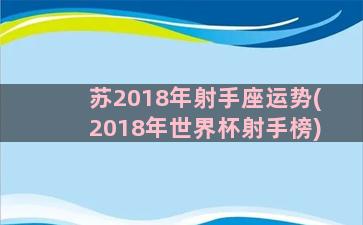 苏2018年射手座运势(2018年世界杯射手榜)